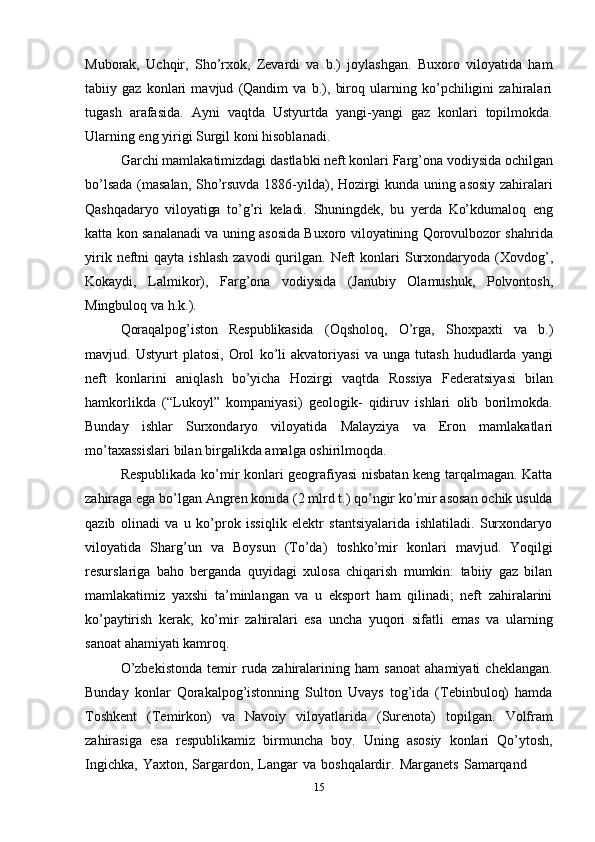 Muborak, Uchqir, Sho’rxok, Zevardi va b.) joylashgan. Buxoro viloyatida ham tabiiy gaz konlari mavjud (Qandim va b.), biroq ularning ko’pchiligini zahiralari tugash arafasida. Ayni vaqtda Ustyurtda yangi-yangi gaz konlari topilmokda. Ularning eng yirigi Surgil koni hisoblanadi.

Garchi mamlakatimizdagi dastlabki neft konlari Farg’ona vodiysida ochilgan bo’lsada (masalan, Sho’rsuvda 1886-yilda), Hozirgi kunda uning asosiy zahiralari Qashqadaryo viloyatiga to’g’ri keladi. Shuningdek, bu yerda Ko’kdumaloq eng katta kon sanalanadi va uning asosida Buxoro viloyatining Qorovulbozor shahrida yirik neftni qayta ishlash zavodi qurilgan. Neft konlari Surxondaryoda (Xovdog’, Kokaydi, Lalmikor), Farg’ona vodiysida (Janubiy Olamushuk, Polvontosh, Mingbuloq va h.k.).

Qoraqalpog’iston Respublikasida (Oqsholoq, O’rga, Shoxpaxti va b.) mavjud. Ustyurt platosi, Orol ko’li akvatoriyasi va unga tutash hududlarda yangi neft konlarini aniqlash bo’yicha Hozirgi vaqtda Rossiya Federatsiyasi bilan hamkorlikda (“Lukoyl” kompaniyasi) geologik- qidiruv ishlari olib borilmokda. Bunday ishlar Surxondaryo viloyatida Malayziya va Eron mamlakatlari mo’taxassislari bilan birgalikda amalga oshirilmoqda.

Respublikada ko’mir konlari geografiyasi nisbatan keng tarqalmagan. Katta zahiraga ega bo’lgan Angren konida (2 mlrd t.) qo’ngir ko’mir asosan ochik usulda qazib olinadi va u ko’prok issiqlik elektr stantsiyalarida ishlatiladi. Surxondaryo viloyatida Sharg’un va Boysun (To’da) toshko’mir konlari mavjud. Yoqilgi resurslariga baho berganda quyidagi xulosa chiqarish mumkin: tabiiy gaz bilan mamlakatimiz yaxshi ta’minlangan va u eksport ham qilinadi; neft zahiralarini ko’paytirish kerak; ko’mir zahiralari esa uncha yuqori sifatli emas va ularning sanoat ahamiyati kamroq.

O’zbekistonda temir ruda zahiralarining ham sanoat ahamiyati cheklangan. Bunday konlar Qorakalpog’istonning Sulton Uvays tog’ida (Tebinbuloq) hamda Toshkent (Temirkon) va Navoiy viloyatlarida (Surenota) topilgan. Volfram zahirasiga esa respublikamiz birmuncha boy. Uning asosiy konlari Qo’ytosh, Ingichka, Yaxton, Sargardon, Langar va boshqalardir. Marganets Samarqand

15